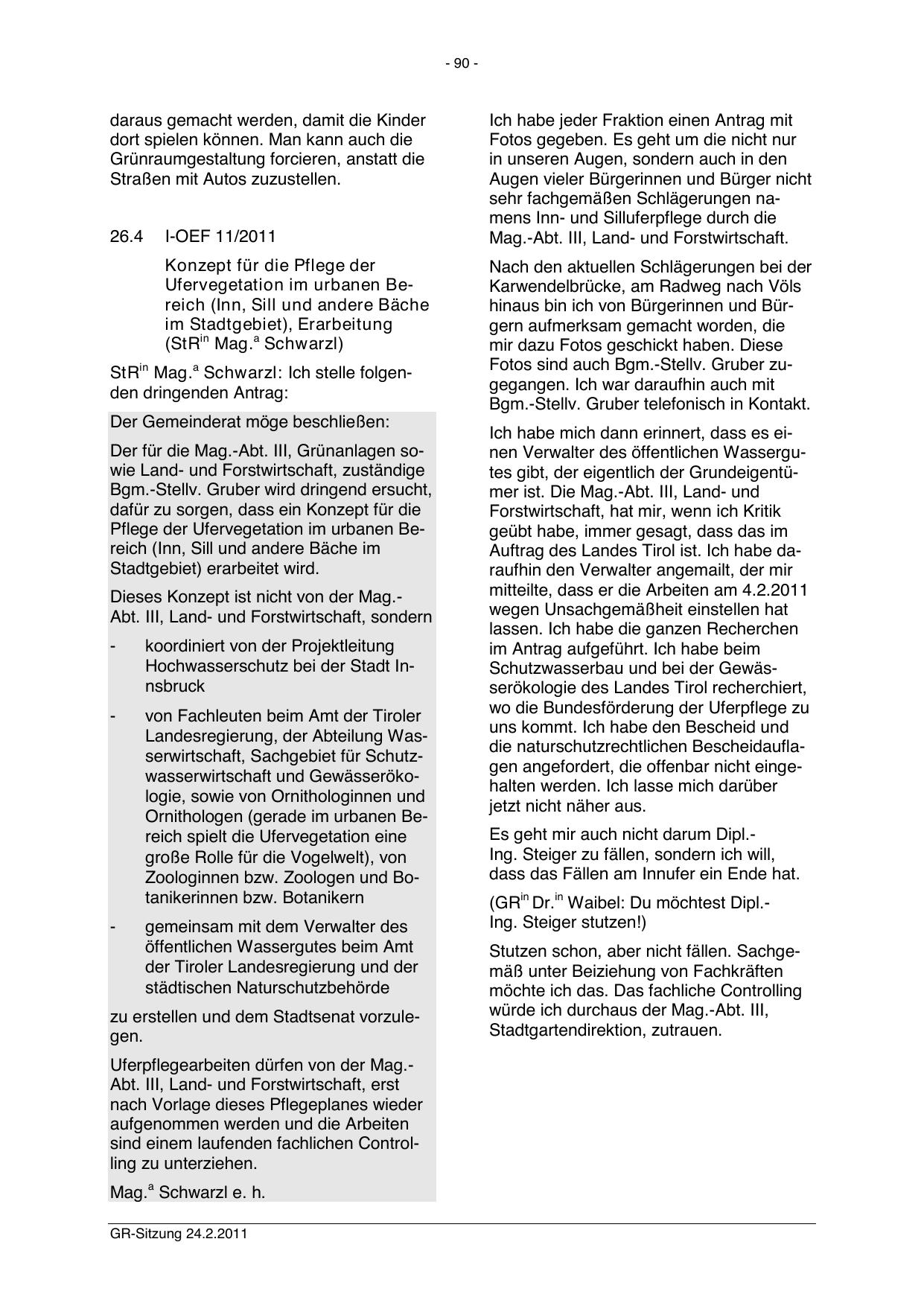 - 90 -

daraus gemacht werden, damit die Kinder dort spielen können. Man kann auch die Grünraumgestaltung forcieren, anstatt die Straßen mit Autos zuzustellen.

26.4 I-OEF 11/2011

Konzept für die Pflege der Ufervegetation im urbanen Bereich (Inn, Sill und andere Bäche im Stadtgebiet), Erarbeitung (StR$^{in}$ Mag.$^{a}$ Schwarzl)

StR$^{in}$ Mag.$^{a}$ Schwarzl: Ich stelle folgenden dringenden Antrag:

Der Gemeinderat möge beschließen:

Der für die Mag.-Abt. III, Grünanlagen sowie Land- und Forstwirtschaft, zuständige Bgm.-Stellv. Gruber wird dringend ersucht, dafür zu sorgen, dass ein Konzept für die Pflege der Ufervegetation im urbanen Bereich (Inn, Sill und andere Bäche im Stadtgebiet) erarbeitet wird.

Dieses Konzept ist nicht von der Mag.-Abt. III, Land- und Forstwirtschaft, sondern

- koordiniert von der Projektleitung Hochwasserschutz bei der Stadt Innsbruck

- von Fachleuten beim Amt der Tiroler Landesregierung, der Abteilung Wasserwirtschaft, Sachgebiet für Schutzwasserwirtschaft und Gewässerökologie, sowie von Ornithologinnen und Ornithologen (gerade im urbanen Bereich spielt die Ufervegetation eine große Rolle für die Vogelwelt), von Zoologinnen bzw. Zoologen und Botanikerinnen bzw. Botanikern

- gemeinsam mit dem Verwalter des öffentlichen Wassergutes beim Amt der Tiroler Landesregierung und der städtischen Naturschutzbehörde

zu erstellen und dem Stadtsenat vorzulegen.

Uferpflegearbeiten dürfen von der Mag.-Abt. III, Land- und Forstwirtschaft, erst nach Vorlage dieses Pflegeplanes wieder aufgenommen werden und die Arbeiten sind einem laufenden fachlichen Controlling zu unterziehen.

Mag.$^{a}$ Schwarzl e. h.

Ich habe jeder Fraktion einen Antrag mit Fotos gegeben. Es geht um die nicht nur in unseren Augen, sondern auch in den Augen vieler Bürgerinnen und Bürger nicht sehr fachgemäßen Schlägerungen namens Inn- und Silluferpflege durch die Mag.-Abt. III, Land- und Forstwirtschaft.

Nach den aktuellen Schlägerungen bei der Karwendelbrücke, am Radweg nach Völs hinaus bin ich von Bürgerinnen und Bürgern aufmerksam gemacht worden, die mir dazu Fotos geschickt haben. Diese Fotos sind auch Bgm.-Stellv. Gruber zugegangen. Ich war daraufhin auch mit Bgm.-Stellv. Gruber telefonisch in Kontakt.

Ich habe mich dann erinnert, dass es einen Verwalter des öffentlichen Wassergutes gibt, der eigentlich der Grundeigentümer ist. Die Mag.-Abt. III, Land- und Forstwirtschaft, hat mir, wenn ich Kritik geübt habe, immer gesagt, dass das im Auftrag des Landes Tirol ist. Ich habe daraufhin den Verwalter angemailt, der mir mitteilte, dass er die Arbeiten am 4.2.2011 wegen Unsachgemäßheit einstellen hat lassen. Ich habe die ganzen Recherchen im Antrag aufgeführt. Ich habe beim Schutzwasserbau und bei der Gewässerökologie des Landes Tirol recherchiert, wo die Bundesförderung der Uferpflege zu uns kommt. Ich habe den Bescheid und die naturschutzrechtlichen Bescheidauflagen angefordert, die offenbar nicht eingehalten werden. Ich lasse mich darüber jetzt nicht näher aus.

Es geht mir auch nicht darum Dipl.-Ing. Steiger zu fällen, sondern ich will, dass das Fällen am Innufer ein Ende hat.

(GR$^{in}$ Dr.$^{in}$ Waibel: Du möchtest Dipl.-Ing. Steiger stutzen!)

Stutzen schon, aber nicht fällen. Sachgemäß unter Beiziehung von Fachkräften möchte ich das. Das fachliche Controlling würde ich durchaus der Mag.-Abt. III, Stadtgartendirektion, zutrauen.

GR-Sitzung 24.2.2011